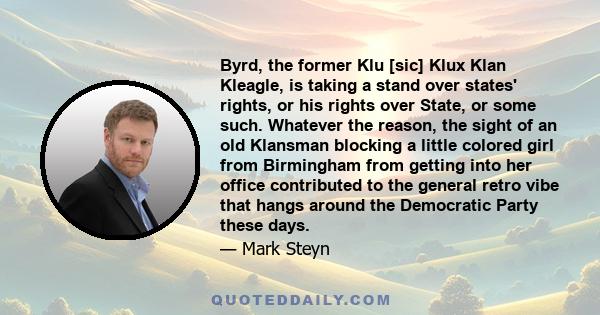 Byrd, the former Klu [sic] Klux Klan Kleagle, is taking a stand over states' rights, or his rights over State, or some such. Whatever the reason, the sight of an old Klansman blocking a little colored girl from Birmingham from getting into her office contributed to the general retro vibe that hangs around the Democratic Party these days.

— Mark Steyn

QUOTEDDAILY.COM